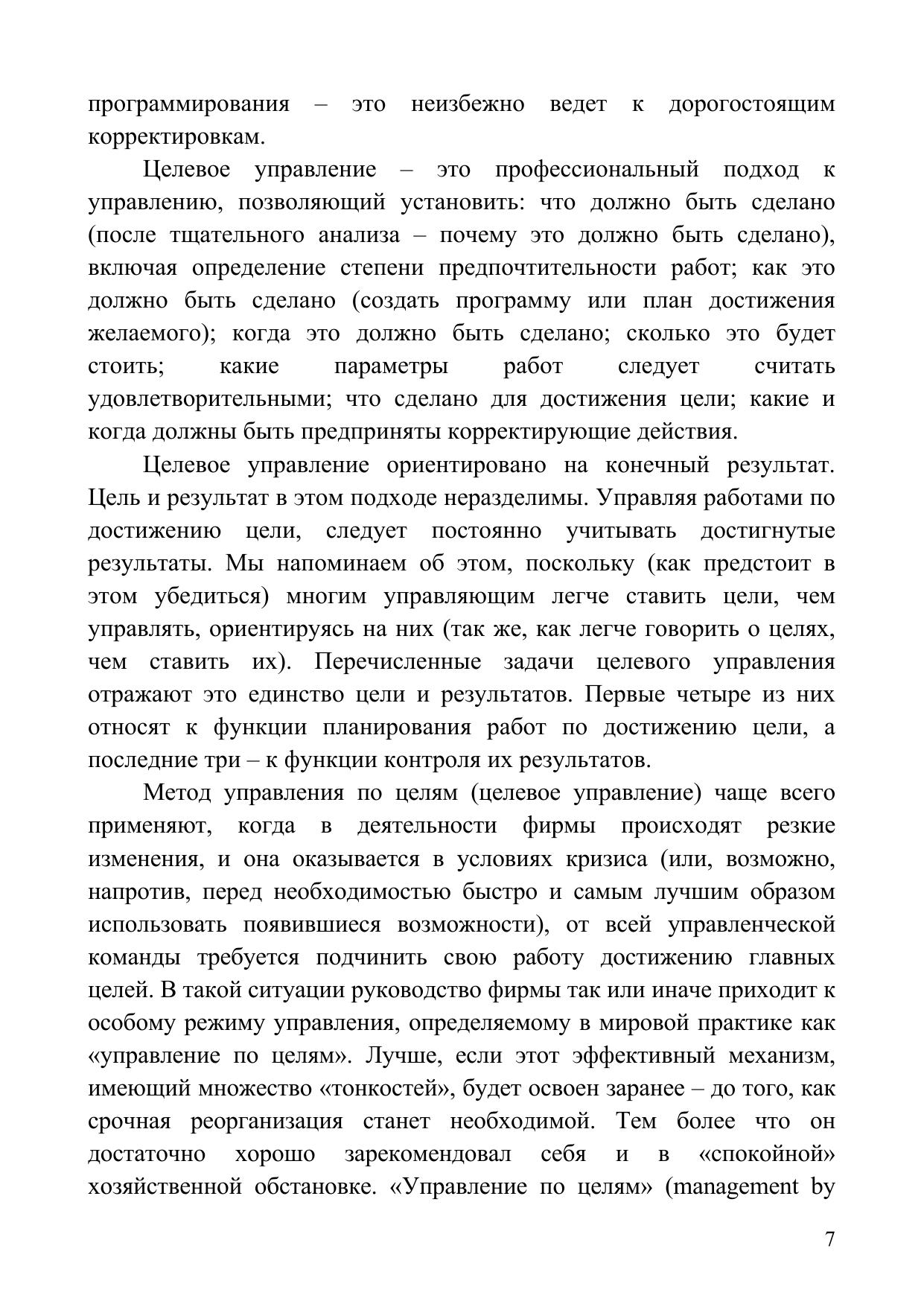 программирования – это неизбежно ведет к дорогостоящим корректировкам.

Целевое управление – это профессиональный подход к управлению, позволяющий установить: что должно быть сделано (после тщательного анализа – почему это должно быть сделано), включая определение степени предпочтительности работ; как это должно быть сделано (создать программу или план достижения желаемого); когда это должно быть сделано; сколько это будет стоить; какие параметры работ следует считать удовлетворительными; что сделано для достижения цели; какие и когда должны быть предприняты корректирующие действия.

Целевое управление ориентировано на конечный результат. Цель и результат в этом подходе неразделимы. Управляя работами по достижению цели, следует постоянно учитывать достигнутые результаты. Мы напоминаем об этом, поскольку (как предстоит в этом убедиться) многим управляющим легче ставить цели, чем управлять, ориентируясь на них (так же, как легче говорить о целях, чем ставить их). Перечисленные задачи целевого управления отражают это единство цели и результатов. Первые четыре из них относят к функции планирования работ по достижению цели, а последние три – к функции контроля их результатов.

Метод управления по целям (целевое управление) чаще всего применяют, когда в деятельности фирмы происходят резкие изменения, и она оказывается в условиях кризиса (или, возможно, напротив, перед необходимостью быстро и самым лучшим образом использовать появившиеся возможности), от всей управленческой команды требуется подчинить свою работу достижению главных целей. В такой ситуации руководство фирмы так или иначе приходит к особому режиму управления, определяемому в мировой практике как «управление по целям». Лучше, если этот эффективный механизм, имеющий множество «тонкостей», будет освоен заранее – до того, как срочная реорганизация станет необходимой. Тем более что он достаточно хорошо зарекомендовал себя и в «спокойной» хозяйственной обстановке. «Управление по целям» (management by

7